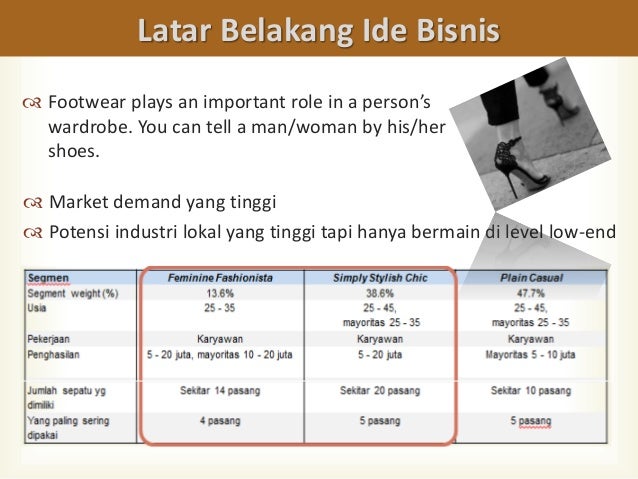 Latar Belakang Ide Bisnis

Footwear plays an important role in a person's wardrobe. You can tell a man/woman by his/her shoes.

Market demand yang tinggi

Potensi industri lokal yang tinggi tapi hanya bermain di level low-end

| Segmen | Feminine Fashionista | Simply Stylish Chic | Plain Casual |
|---|---|---|---|
| Segment weight (%) | 13.6% | 38.6% | 47.7% |
| Usia | 25 - 35 | 25 - 45, mayoritas 25 - 35 | 25 - 45, mayoritas 25 - 35 |
| Pekerjaan | Karyawan | Karyawan | Karyawan |
| Penghasilan | 5 - 20 juta, mayoritas 10 - 20 juta | 5 - 20 juta | Mayoritas 5 - 10 juta |
| Jumlah sepatu yg dimiliki | Sekitar 14 pasang | Sekitar 20 pasang | Sekitar 10 pasang |
| Yang paling sering dipakai | 4 pasang | 5 pasang | 5 pasang |